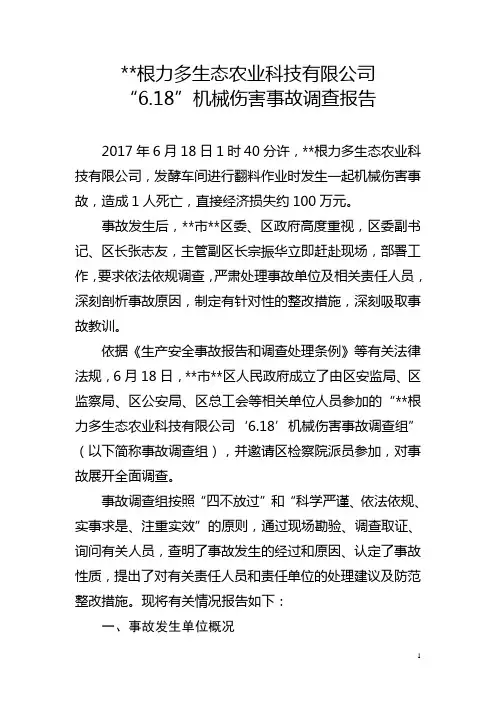 **根力多生态农业科技有限公司
“6.18”机械伤害事故调查报告

2017 年 6 月 18 日 1 时 40 分许，**根力多生态农业科技有限公司，发酵车间进行翻料作业时发生一起机械伤害事故，造成 1 人死亡，直接经济损失约 100 万元。

事故发生后，**市**区委、区政府高度重视，区委副书记、区长张志友，主管副区长宗振华立即赶赴现场，部署工作，要求依法依规调查，严肃处理事故单位及相关责任人员，深刻剖析事故原因，制定有针对性的整改措施，深刻吸取事故教训。

依据《生产安全事故报告和调查处理条例》等有关法律法规，6 月 18 日，**市**区人民政府成立了由区安监局、区监察局、区公安局、区总工会等相关单位人员参加的“**根力多生态农业科技有限公司‘6.18’机械伤害事故调查组”（以下简称事故调查组），并邀请区检察院派员参加，对事故展开全面调查。

事故调查组按照“四不放过”和“科学严谨、依法依规、实事求是、注重实效”的原则，通过现场勘验、调查取证、询问有关人员，查明了事故发生的经过和原因、认定了事故性质，提出了对有关责任人员和责任单位的处理建议及防范整改措施。现将有关情况报告如下：

一、事故发生单位概况

1